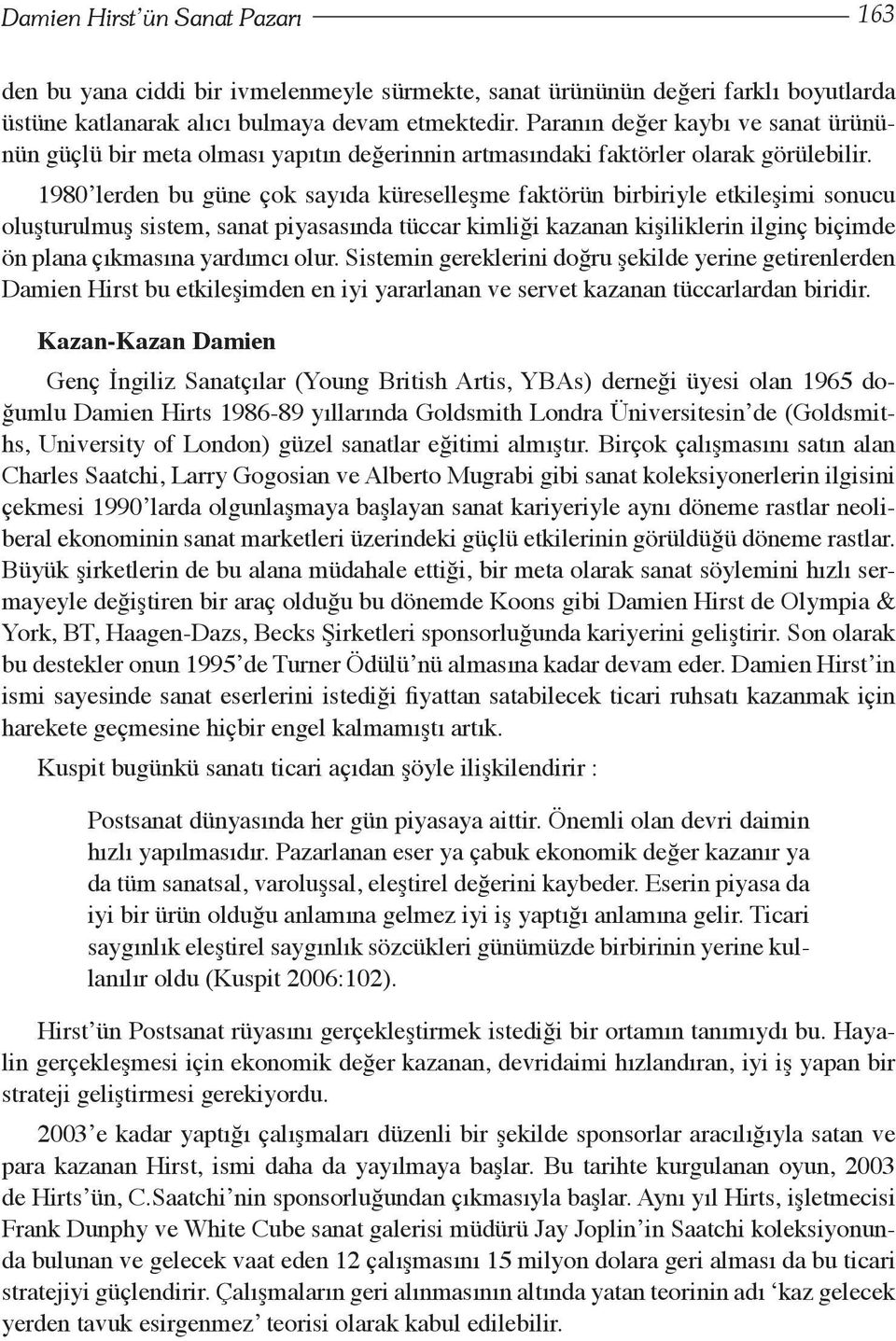 Damien Hirst'ün Sanat Pazarı 163

den bu yana ciddi bir ivmelenmeyle sürmekte, sanat ürününün değeri farklı boyutlarda üstüne katlanarak alıcı bulmaya devam etmektedir. Paranın değer kaybı ve sanat ürününün güçlü bir meta olması yapıtın değerinnin artmasındaki faktörler olarak görülebilir.

1980'lerden bu güne çok sayıda küreselleşme faktörün birbiriyle etkileşimi sonucu oluşturulmuş sistem, sanat piyasasında tüccar kimliği kazanan kişiliklerin ilginç biçimde ön plana çıkmasına yardımcı olur. Sistemin gereklerini doğru şekilde yerine getirenlerden Damien Hirst bu etkileşimden en iyi yararlanan ve servet kazanan tüccarlardan biridir.

Kazan-Kazan Damien

Genç İngiliz Sanatçılar (Young British Artis, YBAs) derneği üyesi olan 1965 doğumlu Damien Hirts 1986-89 yıllarında Goldsmith Londra Üniversitesin'de (Goldsmiths, University of London) güzel sanatlar eğitimi almıştır. Birçok çalışmasını satın alan Charles Saatchi, Larry Gogosian ve Alberto Mugrabi gibi sanat koleksiyonerlerin ilgisini çekmesi 1990'larda olgunlaşmaya başlayan sanat kariyeriyle aynı döneme rastlar neoliberal ekonominin sanat marketleri üzerindeki güçlü etkilerinin görüldüğü döneme rastlar. Büyük şirketlerin de bu alana müdahale ettiği, bir meta olarak sanat söylemini hızlı sermayeyle değiştiren bir araç olduğu bu dönemde Koons gibi Damien Hirst de Olympia & York, BT, Haagen-Dazs, Becks Şirketleri sponsorluğunda kariyerini geliştirir. Son olarak bu destekler onun 1995'de Turner Ödülü'nü almasına kadar devam eder. Damien Hirst'in ismi sayesinde sanat eserlerini istediği fiyattan satabilecek ticari ruhsatı kazanmak için harekete geçmesine hiçbir engel kalmamıştı artık.

Kuspit bugünkü sanatı ticari açıdan şöyle ilişkilendirir :

Postsanat dünyasında her gün piyasaya aittir. Önemli olan devri daimin hızlı yapılmasıdır. Pazarlanan eser ya çabuk ekonomik değer kazanır ya da tüm sanatsal, varoluşsal, eleştirel değerini kaybeder. Eserin piyasa da iyi bir ürün olduğu anlamına gelmez iyi iş yaptığı anlamına gelir. Ticari saygınlık eleştirel saygınlık sözcükleri günümüzde birbirinin yerine kullanılır oldu (Kuspit 2006:102).

Hirst'ün Postsanat rüyasını gerçekleştirmek istediği bir ortamın tanımıydı bu. Hayalin gerçekleşmesi için ekonomik değer kazanan, devridaimi hızlandıran, iyi iş yapan bir strateji geliştirmesi gerekiyordu.

2003'e kadar yaptığı çalışmaları düzenli bir şekilde sponsorlar aracılığıyla satan ve para kazanan Hirst, ismi daha da yayılmaya başlar. Bu tarihte kurgulanan oyun, 2003 de Hirts'ün, C.Saatchi'nin sponsorluğundan çıkmasıyla başlar. Aynı yıl Hirts, işletmecisi Frank Dunphy ve White Cube sanat galerisi müdürü Jay Joplin'in Saatchi koleksiyonunda bulunan ve gelecek vaat eden 12 çalışmasını 15 milyon dolara geri alması da bu ticari stratejiyi güçlendirir. Çalışmaların geri alınmasının altında yatan teorinin adı 'kaz gelecek yerden tavuk esirgenmez' teorisi olarak kabul edilebilir.